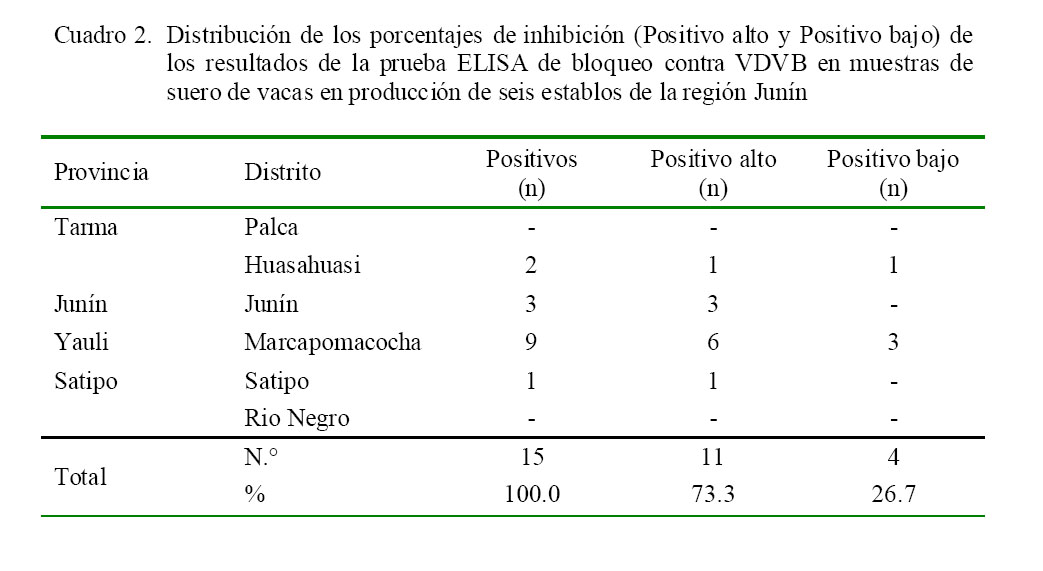 Cuadro 2. Distribución de los porcentajes de inhibición (Positivo alto y Positivo bajo) de los resultados de la prueba ELISA de bloqueo contra VDVB en muestras de suero de vacas en producción de seis establos de la región Junín

| Provincia | Distrito | Positivos (n) | Positivo alto (n) | Positivo bajo (n) |
|---|---|---|---|---|
| Tarma | Palca | - | - | - |
| | Huasahuasi | 2 | 1 | 1 |
| Junín | Junín | 3 | 3 | - |
| Yauli | Marcapomacocha | 9 | 6 | 3 |
| Satipo | Satipo | 1 | 1 | - |
| | Rio Negro | - | - | - |
| Total | N.° | 15 | 11 | 4 |
| | % | 100.0 | 73.3 | 26.7 |